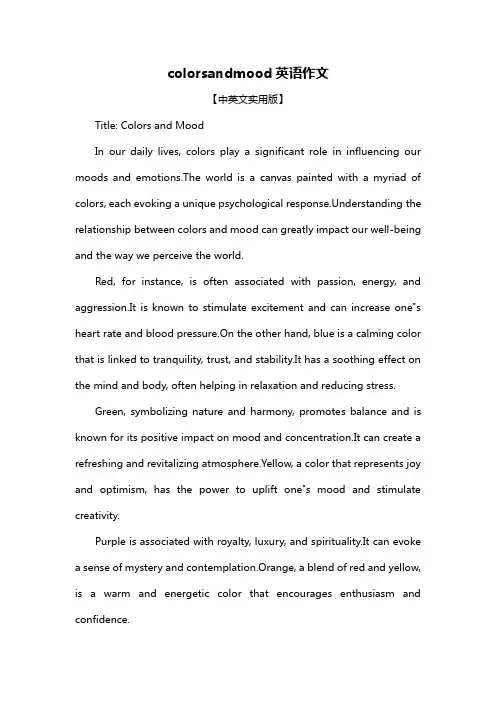 colorsandmood 英语作文

【中英文实用版】

Title: Colors and Mood

In our daily lives, colors play a significant role in influencing our moods and emotions.The world is a canvas painted with a myriad of colors, each evoking a unique psychological response.Understanding the relationship between colors and mood can greatly impact our well-being and the way we perceive the world.

Red, for instance, is often associated with passion, energy, and aggression.It is known to stimulate excitement and can increase one"s heart rate and blood pressure.On the other hand, blue is a calming color that is linked to tranquility, trust, and stability.It has a soothing effect on the mind and body, often helping in relaxation and reducing stress.

Green, symbolizing nature and harmony, promotes balance and is known for its positive impact on mood and concentration.It can create a refreshing and revitalizing atmosphere.Yellow, a color that represents joy and optimism, has the power to uplift one"s mood and stimulate creativity.

Purple is associated with royalty, luxury, and spirituality.It can evoke a sense of mystery and contemplation.Orange, a blend of red and yellow, is a warm and energetic color that encourages enthusiasm and confidence.